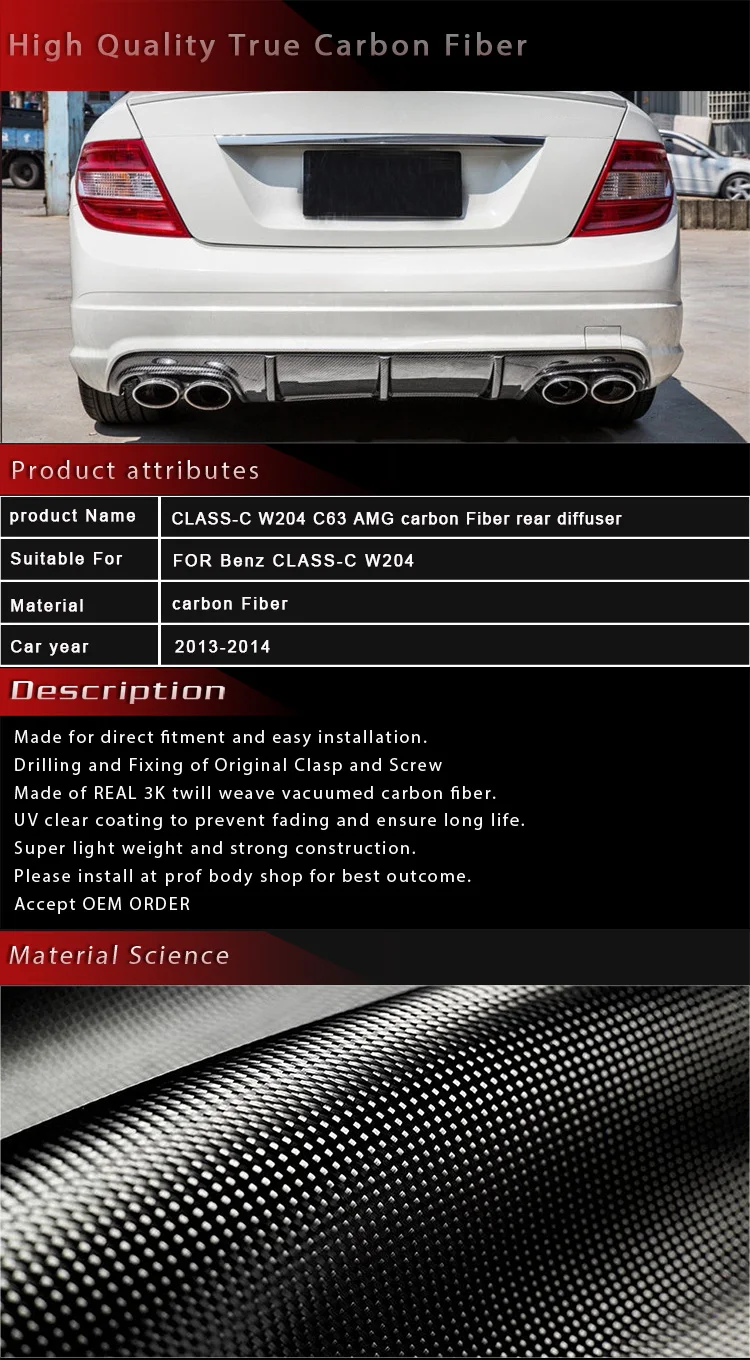 High Quality True Carbon Fiber

Product attributes

| product Name | CLASS-C W204 C63 AMG carbon Fiber rear diffuser |
|---|---|
| Suitable For | FOR Benz CLASS-C W204 |
| Material | carbon Fiber |
| Car year | 2013-2014 |

Description

Made for direct fitment and easy installation.
Drilling and Fixing of Original Clasp and Screw
Made of REAL 3K twill weave vacuumed carbon fiber.
UV clear coating to prevent fading and ensure long life.
Super light weight and strong construction.
Please install at prof body shop for best outcome.
Accept OEM ORDER

Material Science